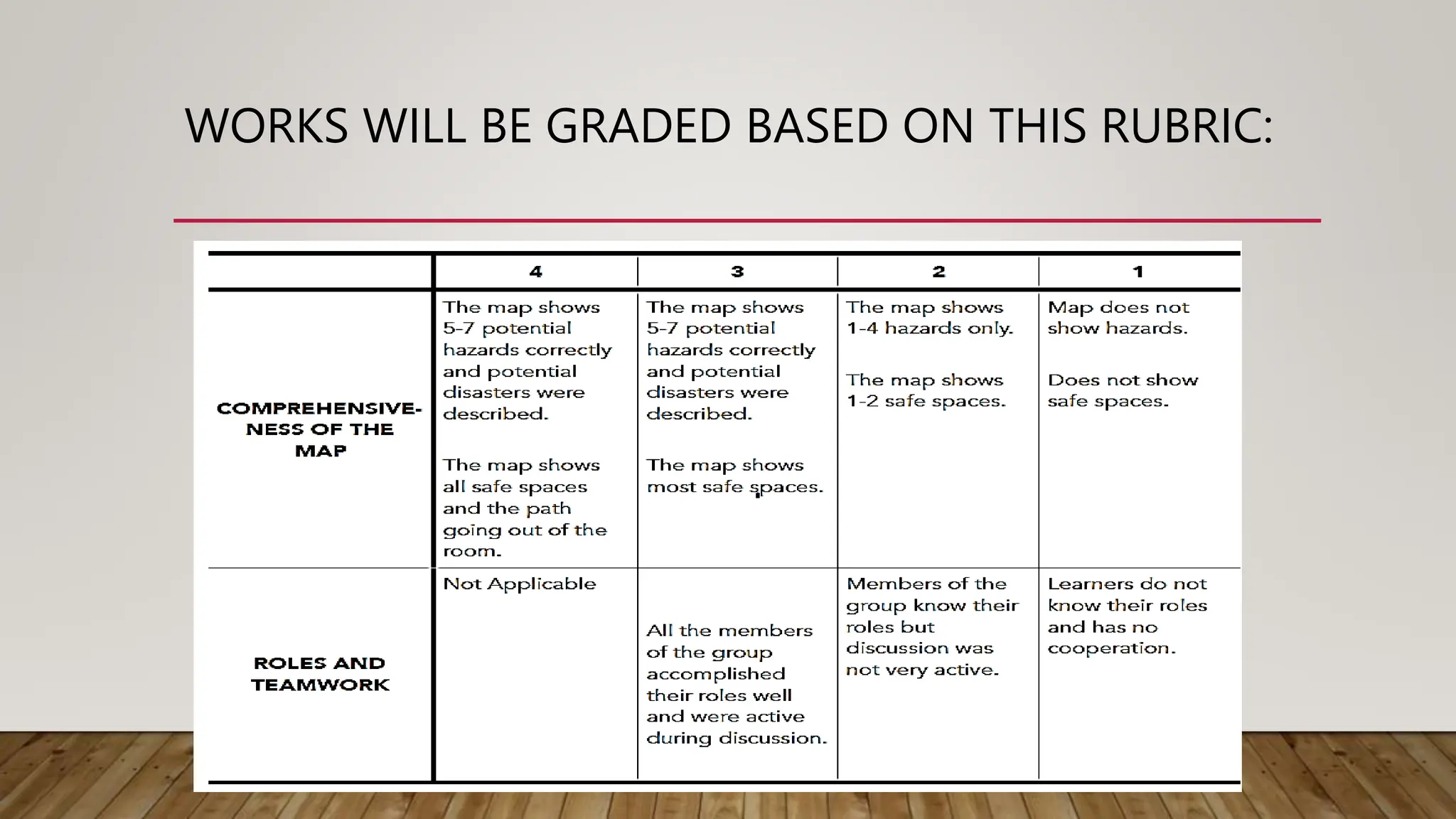 WORKS WILL BE GRADED BASED ON THIS RUBRIC:

| | 4 | 3 | 2 | 1 |
|---|---|---|---|---|
| COMPREHENSIVENESS OF THE MAP | The map shows 5-7 potential hazards correctly and potential disasters were described. The map shows all safe spaces and the path going out of the room. | The map shows 5-7 potential hazards correctly and potential disasters were described. The map shows most safe spaces. | The map shows 1-4 hazards only. The map shows 1-2 safe spaces. | Map does not show hazards. Does not show safe spaces. |
| ROLES AND TEAMWORK | Not Applicable | All the members of the group accomplished their roles well and were active during discussion. | Members of the group know their roles but discussion was not very active. | Learners do not know their roles and has no cooperation. |